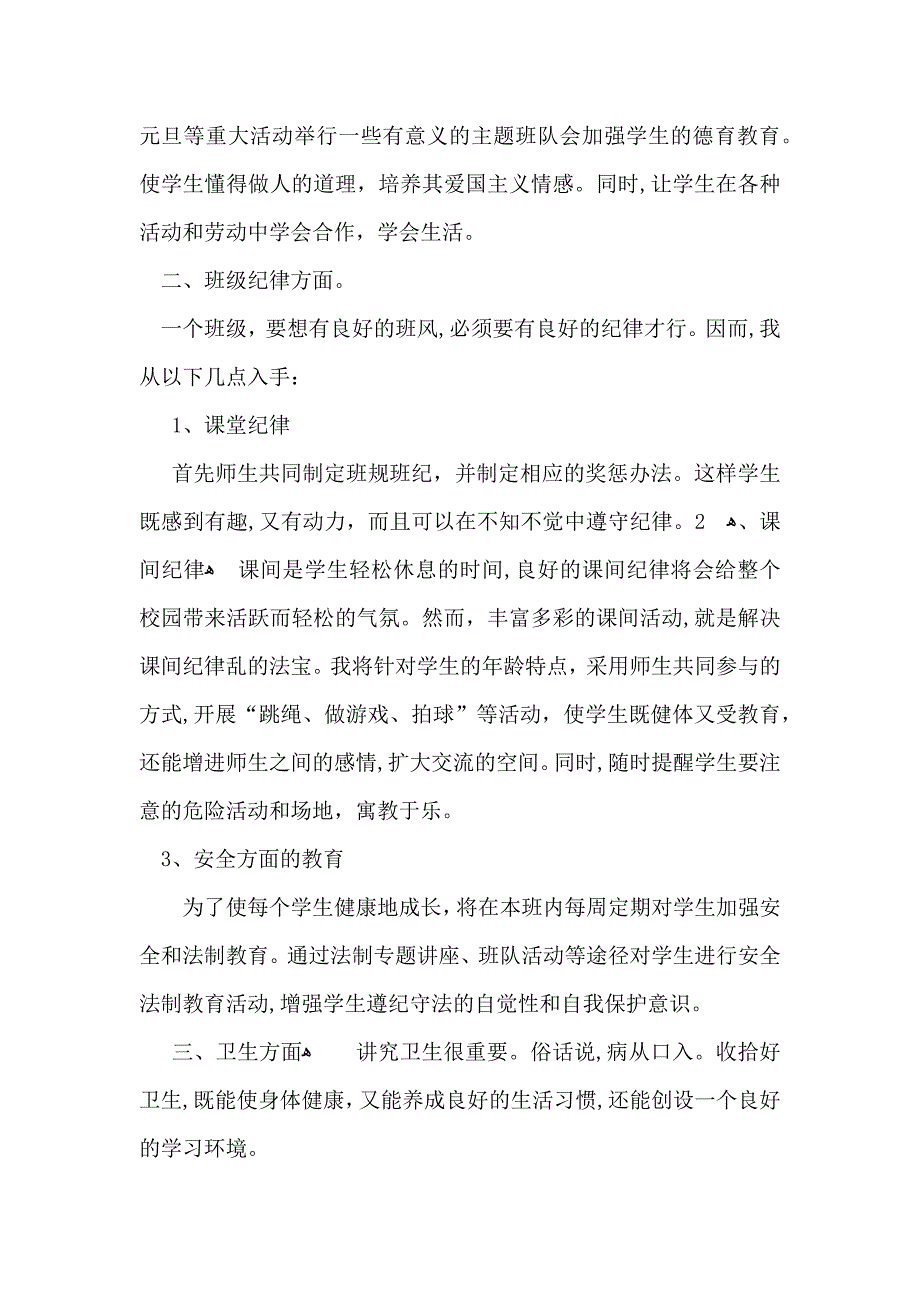 元旦等重大活动举行一些有意义的主题班队会加强学生的德育教育。使学生懂得做人的道理，培养其爱国主义情感。同时,让学生在各种活动和劳动中学会合作，学会生活。

二、班级纪律方面。

一个班级，要想有良好的班风,必须要有良好的纪律才行。因而,我从以下几点入手：

1、课堂纪律

首先师生共同制定班规班纪，并制定相应的奖惩办法。这样学生既感到有趣,又有动力，而且可以在不知不觉中遵守纪律。2 、课间纪律 课间是学生轻松休息的时间,良好的课间纪律将会给整个校园带来活跃而轻松的气氛。然而，丰富多彩的课间活动,就是解决课间纪律乱的法宝。我将针对学生的年龄特点，采用师生共同参与的方式,开展“跳绳、做游戏、拍球”等活动，使学生既健体又受教育，还能增进师生之间的感情,扩大交流的空间。同时,随时提醒学生要注意的危险活动和场地，寓教于乐。

3、安全方面的教育

为了使每个学生健康地成长，将在本班内每周定期对学生加强安全和法制教育。通过法制专题讲座、班队活动等途径对学生进行安全法制教育活动,增强学生遵纪守法的自觉性和自我保护意识。

三、卫生方面 讲究卫生很重要。俗话说,病从口入。收拾好卫生,既能使身体健康，又能养成良好的生活习惯,还能创设一个良好的学习环境。